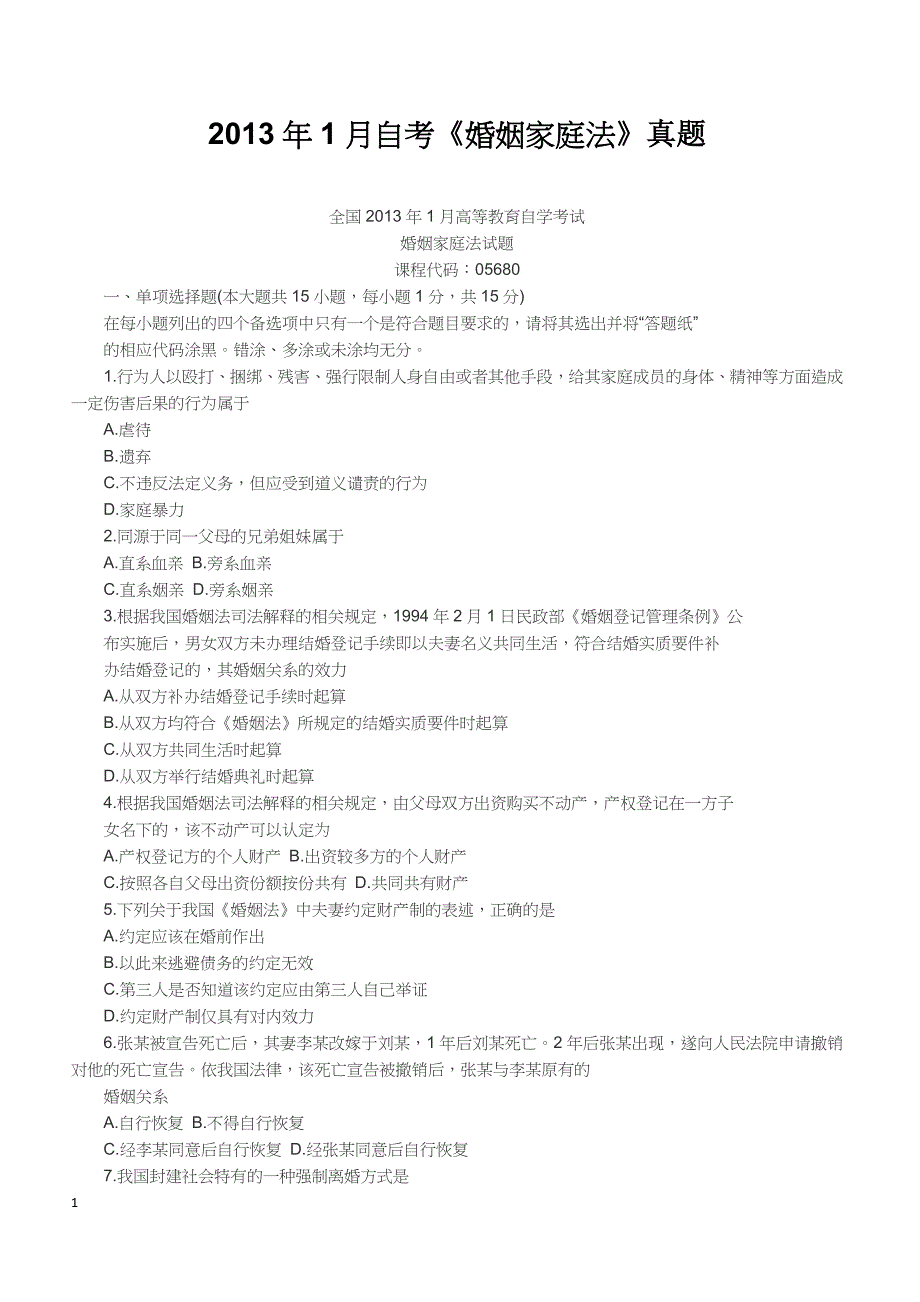 2013 年 1 月自考《婚姻家庭法》真题

全国 2013 年 1 月高等教育自学考试
婚姻家庭法试题
课程代码：05680

一、单项选择题(本大题共 15 小题，每小题 1 分，共 15 分)

在每小题列出的四个备选项中只有一个是符合题目要求的，请将其选出并将“答题纸”的相应代码涂黑。错涂、多涂或未涂均无分。

1.行为人以殴打、捆绑、残害、强行限制人身自由或者其他手段，给其家庭成员的身体、精神等方面造成一定伤害后果的行为属于

A.虐待

B.遗弃

C.不违反法定义务，但应受到道义谴责的行为

D.家庭暴力

2.同源于同一父母的兄弟姐妹属于

A.直系血亲 B.旁系血亲

C.直系姻亲 D.旁系姻亲

3.根据我国婚姻法司法解释的相关规定，1994 年 2 月 1 日民政部《婚姻登记管理条例》公布实施后，男女双方未办理结婚登记手续即以夫妻名义共同生活，符合结婚实质要件补办结婚登记的，其婚姻关系的效力

A.从双方补办结婚登记手续时起算

B.从双方均符合《婚姻法》所规定的结婚实质要件时起算

C.从双方共同生活时起算

D.从双方举行结婚典礼时起算

4.根据我国婚姻法司法解释的相关规定，由父母双方出资购买不动产，产权登记在一方子女名下的，该不动产可以认定为

A.产权登记方的个人财产 B.出资较多方的个人财产

C.按照各自父母出资份额按份共有 D.共同共有财产

5.下列关于我国《婚姻法》中夫妻约定财产制的表述，正确的是

A.约定应该在婚前作出

B.以此来逃避债务的约定无效

C.第三人是否知道该约定应由第三人自己举证

D.约定财产制仅具有对内效力

6.张某被宣告死亡后，其妻李某改嫁于刘某，1 年后刘某死亡。2 年后张某出现，遂向人民法院申请撤销对他的死亡宣告。依我国法律，该死亡宣告被撤销后，张某与李某原有的婚姻关系

A.自行恢复 B.不得自行恢复

C.经李某同意后自行恢复 D.经张某同意后自行恢复

7.我国封建社会特有的一种强制离婚方式是

1